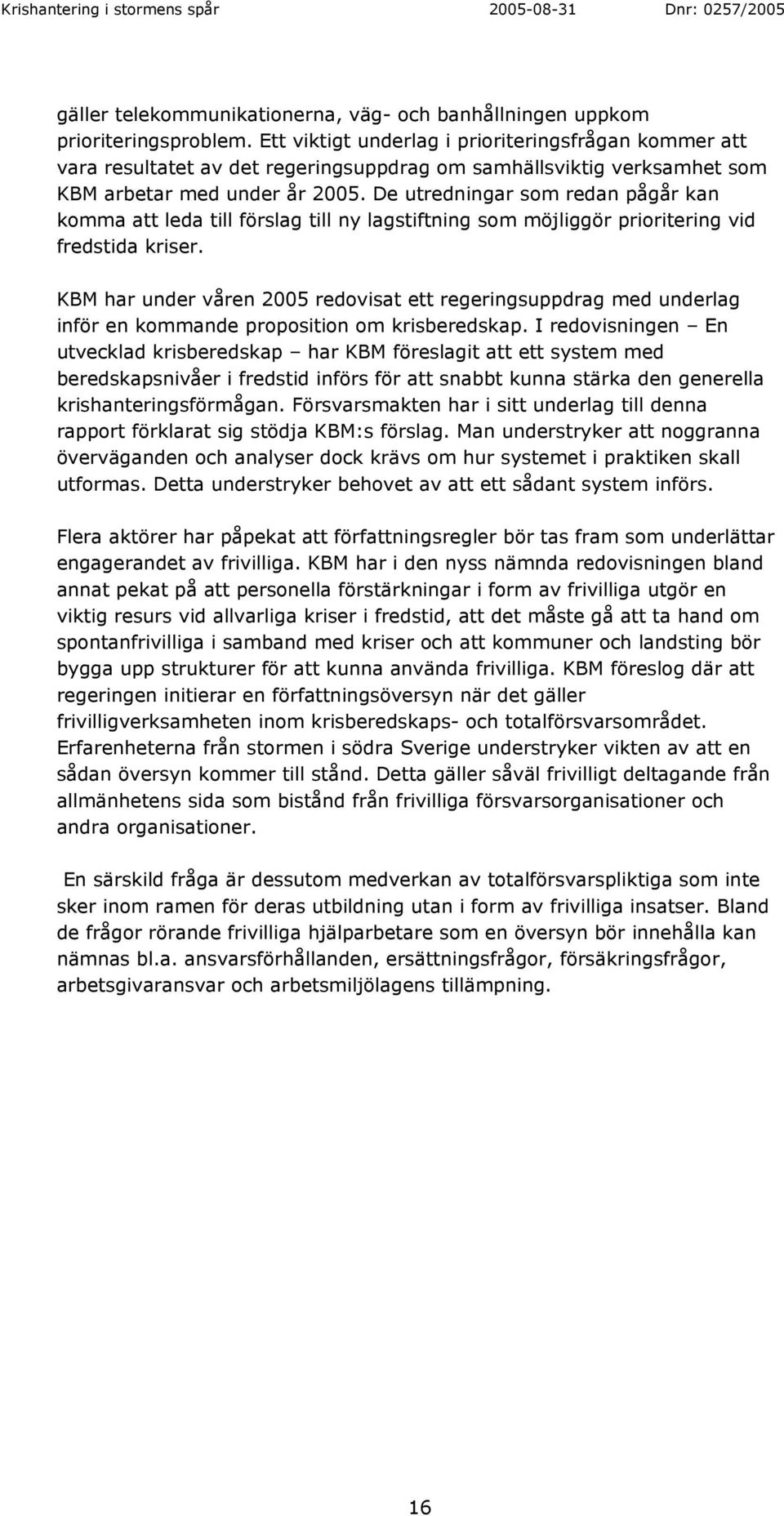 Krishantering i stormens spår 2005-08-31 Dnr: 0257/2005

gäller telekommunikationerna, väg- och banhållningen uppkom prioriteringsproblem. Ett viktigt underlag i prioriteringsfrågan kommer att vara resultatet av det regeringsuppdrag om samhällsviktig verksamhet som KBM arbetar med under år 2005. De utredningar som redan pågår kan komma att leda till förslag till ny lagstiftning som möjliggör prioritering vid fredstida kriser.

KBM har under våren 2005 redovisat ett regeringsuppdrag med underlag inför en kommande proposition om krisberedskap. I redovisningen – En utvecklad krisberedskap – har KBM föreslagit att ett system med beredskapsnivåer i fredstid införs för att snabbt kunna stärka den generella krishanteringsförmågan. Försvarsmakten har i sitt underlag till denna rapport förklarat sig stödja KBM:s förslag. Man understryker att noggranna överväganden och analyser dock krävs om hur systemet i praktiken skall utformas. Detta understryker behovet av att ett sådant system införs.

Flera aktörer har påpekat att författningsregler bör tas fram som underlättar engagerandet av frivilliga. KBM har i den nyss nämnda redovisningen bland annat pekat på att personella förstärkningar i form av frivilliga utgör en viktig resurs vid allvarliga kriser i fredstid, att det måste gå att ta hand om spontanfrivilliga i samband med kriser och att kommuner och landsting bör bygga upp strukturer för att kunna använda frivilliga. KBM föreslog där att regeringen initierar en författningsöversyn när det gäller frivilligverksamheten inom krisberedskaps- och totalförsvarsområdet. Erfarenheterna från stormen i södra Sverige understryker vikten av att en sådan översyn kommer till stånd. Detta gäller såväl frivilligt deltagande från allmänhetens sida som bistånd från frivilliga försvarsorganisationer och andra organisationer.

En särskild fråga är dessutom medverkan av totalförsvarspliktiga som inte sker inom ramen för deras utbildning utan i form av frivilliga insatser. Bland de frågor rörande frivilliga hjälparbetare som en översyn bör innehålla kan nämnas bl.a. ansvarsförhållanden, ersättningsfrågor, försäkringsfrågor, arbetsgivaransvar och arbetsmiljölagens tillämpning.

16